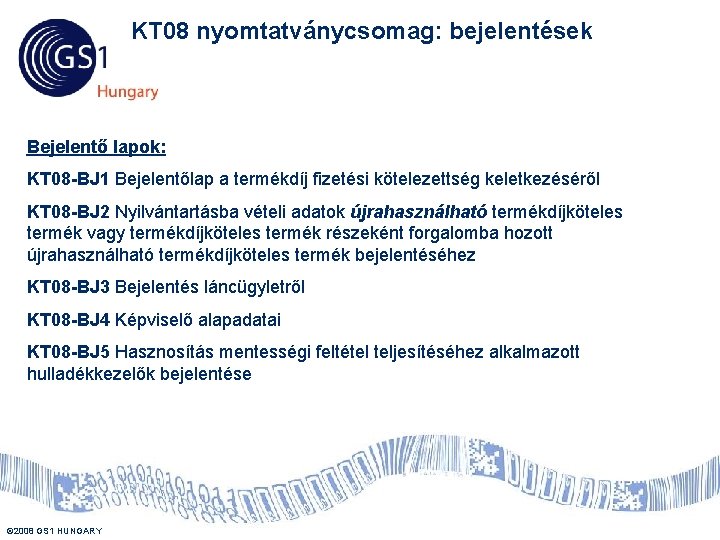 GS1 Hungary

KT08 nyomtatványcsomag: bejelentések

Bejelentő lapok:

KT08-BJ1 Bejelentőlap a termékdíj fizetési kötelezettség keletkezéséről

KT08-BJ2 Nyilvántartásba vételi adatok újrahasználható termékdíjköteles termék vagy termékdíjköteles termék részeként forgalomba hozott újrahasználható termékdíjköteles termék bejelentéséhez

KT08-BJ3 Bejelentés láncügyletről

KT08-BJ4 Képviselő alapadatai

KT08-BJ5 Hasznosítás mentességi feltétel teljesítéséhez alkalmazott hulladékkezelők bejelentése

©2008 GS1 HUNGARY